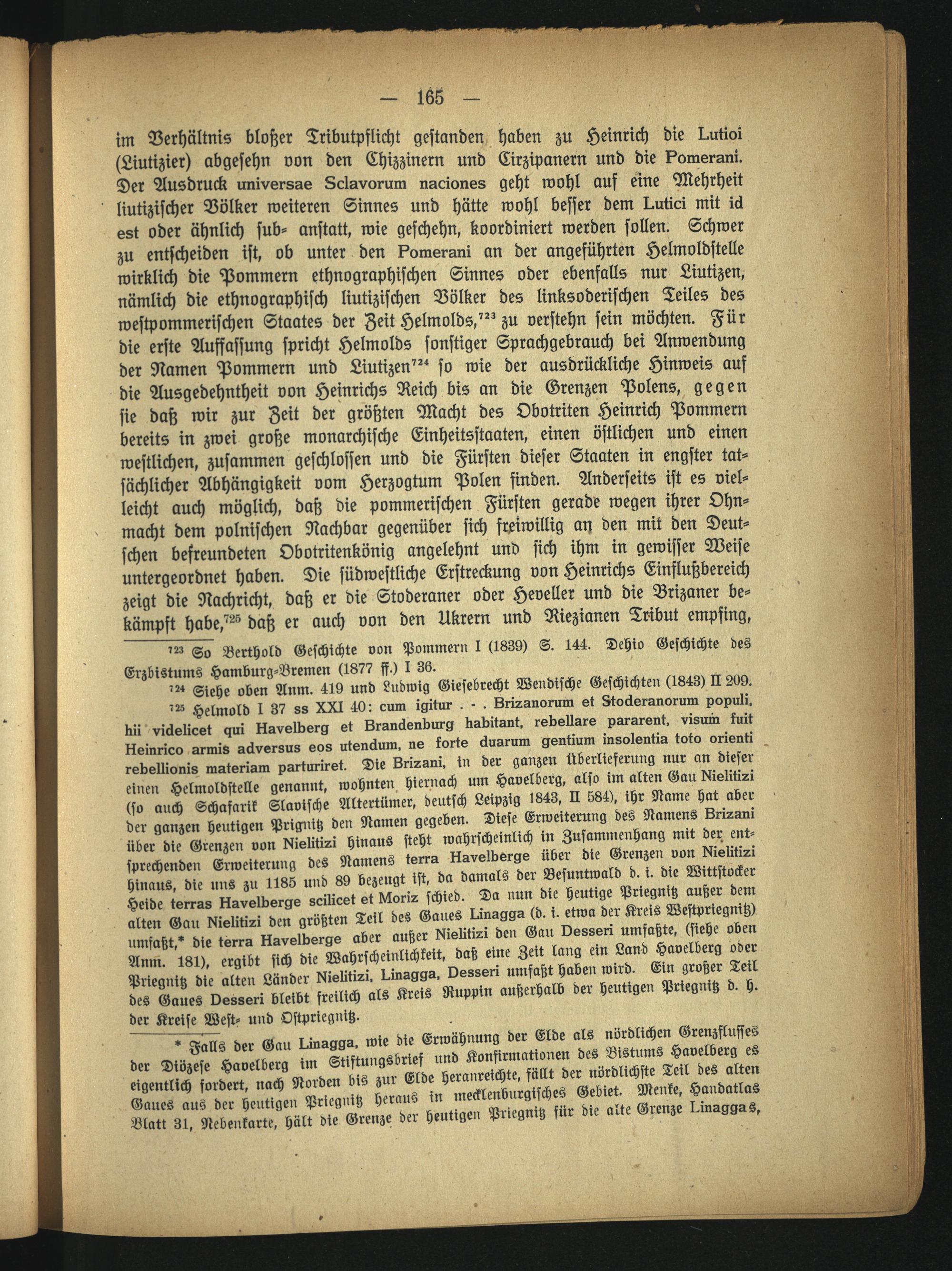 — 165 —

im Verhältnis bloßer Tributpflicht gestanden haben zu Heinrich die Lutioi (Liutizier) abgesehn von den Chizzinern und Cirzipanern und die Pomerani. Der Ausdruck universae Sclavorum naciones geht wohl auf eine Mehrheit liutizischer Völker weiteren Sinnes und hätte wohl besser dem Lutici mit id est oder ähnlich sub- anstatt, wie geschehn, koordiniert werden sollen. Schwer zu entscheiden ist, ob unter den Pomerani an der angeführten Helmoldstelle wirklich die Pommern ethnographischen Sinnes oder ebenfalls nur Liutizen, nämlich die ethnographisch liutizischen Völker des linksoderischen Teiles des westpommerischen Staates der Zeit Helmolds,$^{723}$ zu verstehn sein möchten. Für die erste Auffassung spricht Helmolds sonstiger Sprachgebrauch bei Anwendung der Namen Pommern und Liutizen$^{724}$ so wie der ausdrückliche Hinweis auf die Ausgedehntheit von Heinrichs Reich bis an die Grenzen Polens, gegen sie daß wir zur Zeit der größten Macht des Obotriten Heinrich Pommern bereits in zwei große monarchische Einheitsstaaten, einen östlichen und einen westlichen, zusammen geschlossen und die Fürsten dieser Staaten in engster tatsächlicher Abhängigkeit vom Herzogtum Polen finden. Anderseits ist es vielleicht auch möglich, daß die pommerischen Fürsten gerade wegen ihrer Ohnmacht dem polnischen Nachbar gegenüber sich freiwillig an den mit den Deutschen befreundeten Obotritenkönig angelehnt und sich ihm in gewisser Weise untergeordnet haben. Die südwestliche Erstreckung von Heinrichs Einflußbereich zeigt die Nachricht, daß er die Stoderaner oder Heveller und die Brizaner bekämpft habe,$^{725}$ daß er auch von den Ukrern und Riezianen Tribut empfing,

$^{723}$ So Berthold Geschichte von Pommern I (1839) S. 144. Dehio Geschichte des Erzbistums Hamburg-Bremen (1877 ff.) I 36.

$^{724}$ Siehe oben Anm. 419 und Ludwig Giesebrecht Wendische Geschichten (1843) II 209.

$^{725}$ Helmold I 37 ss XXI 40: cum igitur . . . Brizanorum et Stoderanorum populi, hii videlicet qui Havelberg et Brandenburg habitant, rebellare pararent, visum fuit Heinrico armis adversus eos utendum, ne forte duarum gentium insolentia toto orienti rebellionis materiam parturiret. Die Brizani, in der ganzen Überlieferung nur an dieser einen Helmoldstelle genannt, wohnten hiernach um Havelberg, also im alten Gau Nielitizi (so auch Schafarik Slavische Altertümer, deutsch Leipzig 1843, II 584), ihr Name hat aber der ganzen heutigen Prignitz den Namen gegeben. Diese Erweiterung des Namens Brizani über die Grenzen von Nielitizi hinaus steht wahrscheinlich in Zusammenhang mit der entsprechenden Erweiterung des Namens terra Havelberge über die Grenzen von Nielitizi hinaus, die uns zu 1185 und 89 bezeugt ist, da damals der Besuntwald d. i. die Wittstocker Heide terras Havelberge scilicet et Moriz schied. Da nun die heutige Priegnitz außer dem alten Gau Nielitizi den größten Teil des Gaues Linagga (d. i. etwa der Kreis Westpriegnitz) umfaßt,* die terra Havelberge aber außer Nielitizi den Gau Desseri umfaßte, (siehe oben Anm. 181), ergibt sich die Wahrscheinlichkeit, daß eine Zeit lang ein Land Havelberg oder Priegnitz die alten Länder Nielitizi, Linagga, Desseri umfaßt haben wird. Ein großer Teil des Gaues Desseri bleibt freilich als Kreis Ruppin außerhalb der heutigen Priegnitz d. h. der Kreise West- und Ostpriegnitz.

* Falls der Gau Linagga, wie die Erwähnung der Elde als nördlichen Grenzflusses der Diözese Havelberg im Stiftungsbrief und Konfirmationen des Bistums Havelberg es eigentlich fordert, nach Norden bis zur Elde heranreichte, fällt der nördlichste Teil des alten Gaues aus der heutigen Priegnitz heraus in mecklenburgisches Gebiet. Menke, Handatlas Blatt 31, Nebenkarte, hält die Grenze der heutigen Priegnitz für die alte Grenze Linaggas,